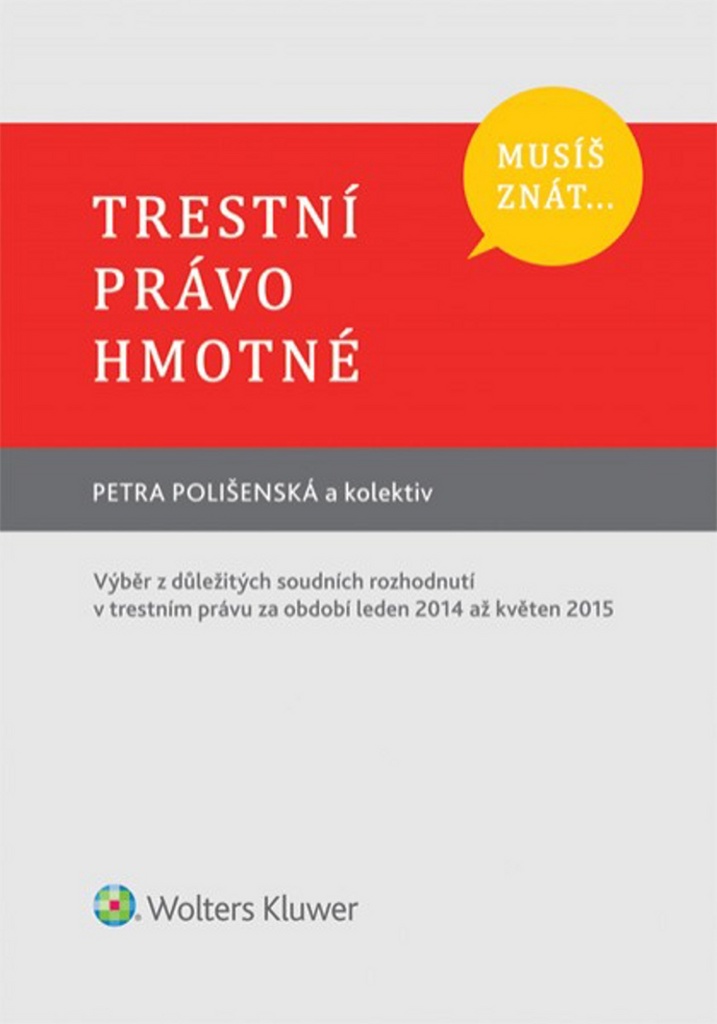 MUSÍŠ ZNÁT...

TRESTNÍ PRÁVO HMOTNÉ

PETRA POLIŠENSKÁ a kolektiv

Výběr z důležitých soudních rozhodnutí v trestním právu za období leden 2014 až květen 2015

Wolters Kluwer